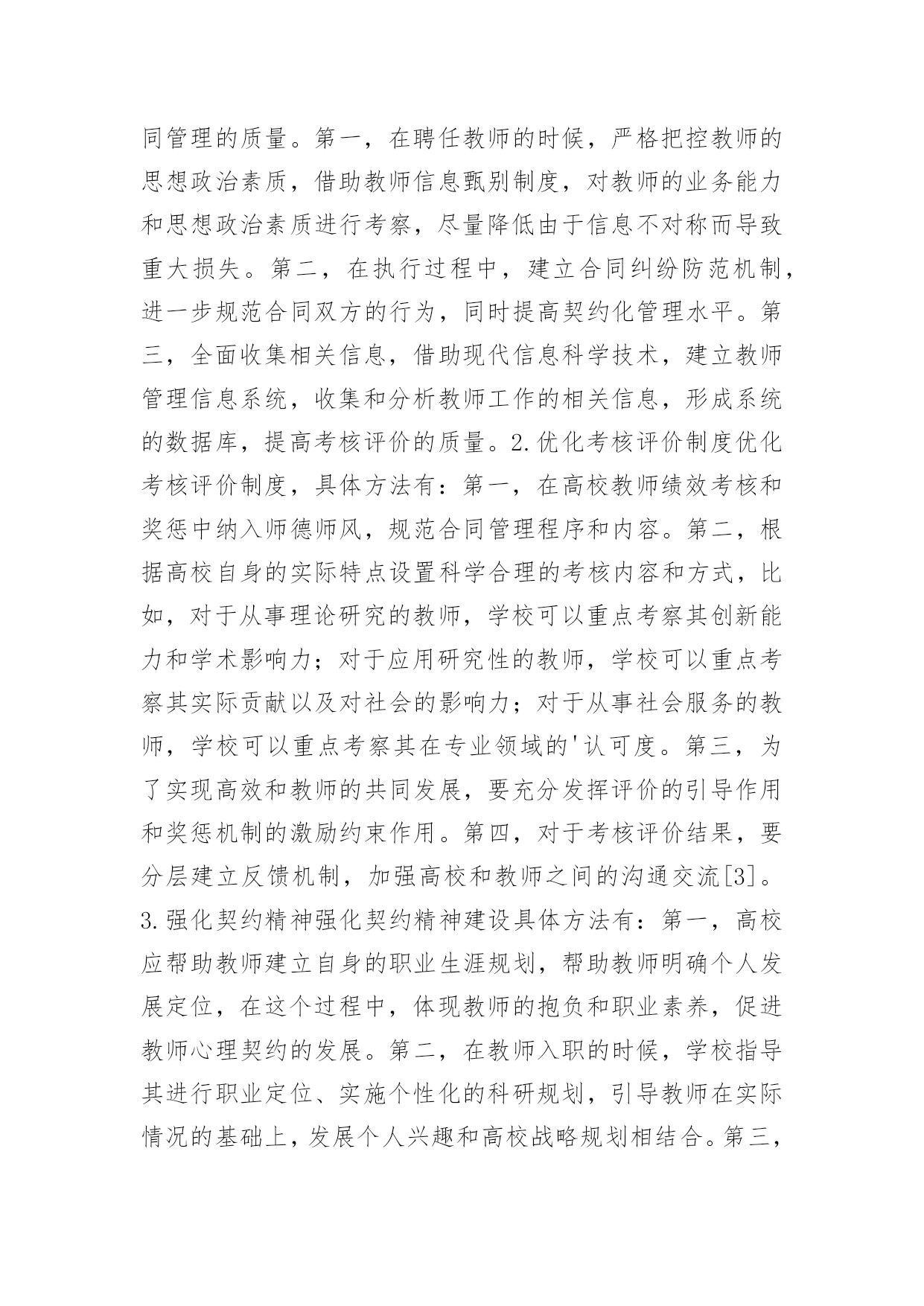 同管理的质量。第一，在聘任教师的时候，严格把控教师的思想政治素质，借助教师信息甄别制度，对教师的业务能力和思想政治素质进行考察，尽量降低由于信息不对称而导致重大损失。第二，在执行过程中，建立合同纠纷防范机制，进一步规范合同双方的行为，同时提高契约化管理水平。第三，全面收集相关信息，借助现代信息科学技术，建立教师管理信息系统，收集和分析教师工作的相关信息，形成系统的数据库，提高考核评价的质量。2.优化考核评价制度优化考核评价制度，具体方法有：第一，在高校教师绩效考核和奖惩中纳入师德师风，规范合同管理程序和内容。第二，根据高校自身的实际特点设置科学合理的考核内容和方式，比如，对于从事理论研究的教师，学校可以重点考察其创新能力和学术影响力；对于应用研究性的教师，学校可以重点考察其实际贡献以及对社会的影响力；对于从事社会服务的教师，学校可以重点考察其在专业领域的'认可度。第三，为了实现高效和教师的共同发展，要充分发挥评价的引导作用和奖惩机制的激励约束作用。第四，对于考核评价结果，要分层建立反馈机制，加强高校和教师之间的沟通交流[3]。3.强化契约精神强化契约精神建设具体方法有：第一，高校应帮助教师建立自身的职业生涯规划，帮助教师明确个人发展定位，在这个过程中，体现教师的抱负和职业素养，促进教师心理契约的发展。第二，在教师入职的时候，学校指导其进行职业定位、实施个性化的科研规划，引导教师在实际情况的基础上，发展个人兴趣和高校战略规划相结合。第三，